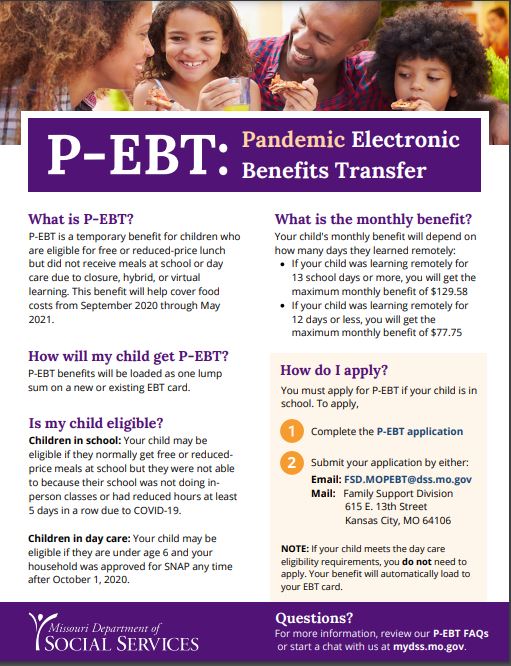 P-EBT: Pandemic Electronic Benefits Transfer

What is P-EBT?

P-EBT is a temporary benefit for children who are eligible for free or reduced-price lunch but did not receive meals at school or day care due to closure, hybrid, or virtual learning. This benefit will help cover food costs from September 2020 through May 2021.

How will my child get P-EBT?

P-EBT benefits will be loaded as one lump sum on a new or existing EBT card.

Is my child eligible?

Children in school: Your child may be eligible if they normally get free or reduced-price meals at school but they were not able to because their school was not doing in-person classes or had reduced hours at least 5 days in a row due to COVID-19.

Children in day care: Your child may be eligible if they are under age 6 and your household was approved for SNAP any time after October 1, 2020.

What is the monthly benefit?

Your child's monthly benefit will depend on how many days they learned remotely:
• If your child was learning remotely for 13 school days or more, you will get the maximum monthly benefit of $129.58
• If your child was learning remotely for 12 days or less, you will get the maximum monthly benefit of $77.75

How do I apply?

You must apply for P-EBT if your child is in school. To apply,

1 Complete the P-EBT application

2 Submit your application by either:
Email: FSD.MOPEBT@dss.mo.gov
Mail: Family Support Division
615 E. 13th Street
Kansas City, MO 64106

NOTE: If your child meets the day care eligibility requirements, you do not need to apply. Your benefit will automatically load to your EBT card.

Missouri Department of
SOCIAL SERVICES

Questions?
For more information, review our P-EBT FAQs or start a chat with us at mydss.mo.gov.